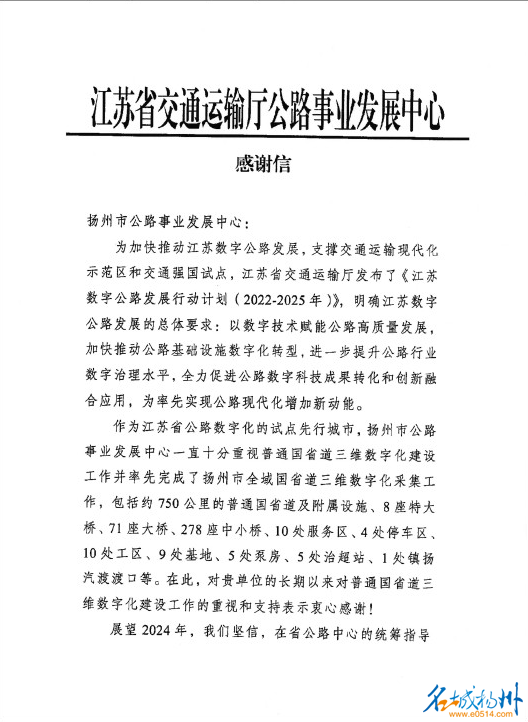 江苏省交通运输厅公路事业发展中心

感谢信

扬州市公路事业发展中心：

为加快推动江苏数字公路发展，支撑交通运输现代化示范区和交通强国试点，江苏省交通运输厅发布了《江苏数字公路发展行动计划（2022-2025年）》，明确江苏数字公路发展的总体要求：以数字技术赋能公路高质量发展，加快推动公路基础设施数字化转型，进一步提升公路行业数字治理水平，全力促进公路数字科技成果转化和创新融合应用，为率先实现公路现代化增加新动能。

作为江苏省公路数字化的试点先行城市，扬州市公路事业发展中心一直十分重视普通国省道三维数字化建设工作并率先完成了扬州市全域国省道三维数字化采集工作，包括约750公里的普通国省道及附属设施、8座特大桥、71座大桥、278座中小桥、10处服务区、4处停车区、10处工区、9处基地、5处泵房、5处治超站、1处镇扬汽渡渡口等。在此，对贵单位的长期以来对普通国省道三维数字化建设工作的重视和支持表示衷心感谢！

展望2024年，我们坚信，在省公路中心的统筹指导

名城扬州
www.e0514.com